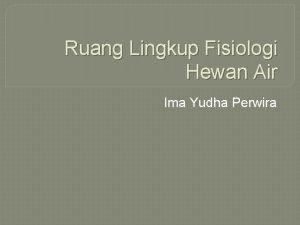 Ruang Lingkup Fisiologi Hewan Air

Ima Yudha Perwira